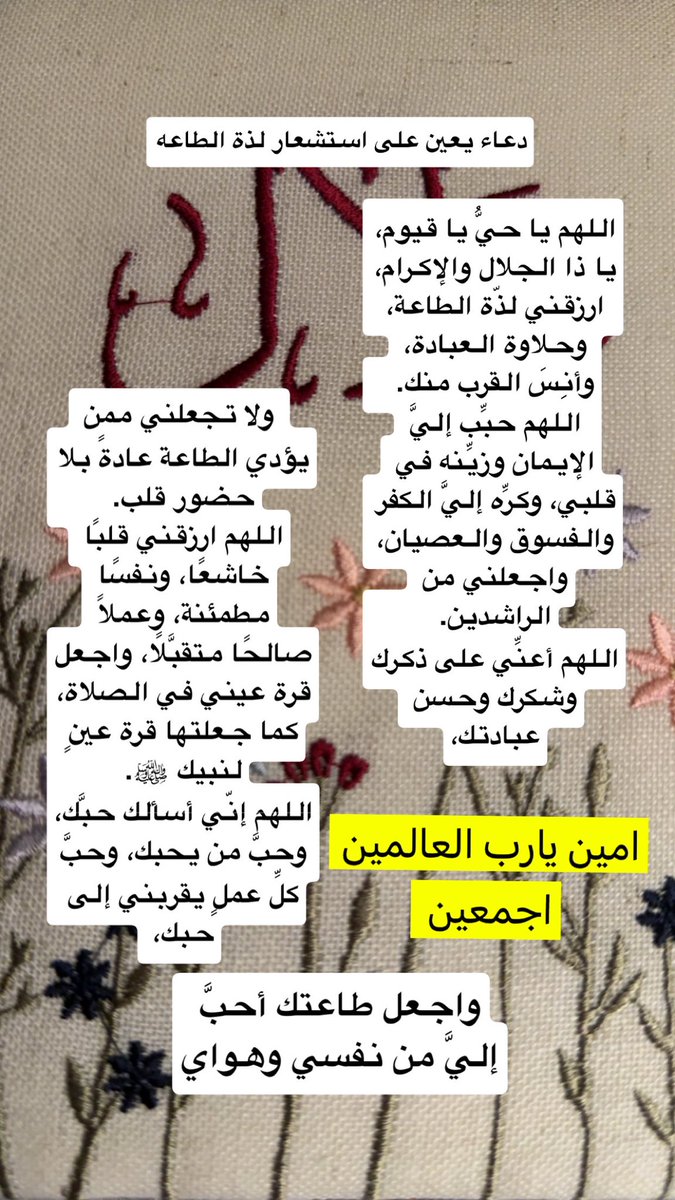 دعاء يعين على استشعار لذة الطاعه

اللهم يا حيُّ يا قيوم، يا ذا الجلال والإكرام، ارزقني لذّة الطاعة، وحلاوة العبادة، وأنِسَ القرب منك. اللهم حبِّب إليَّ الإيمان وزيِّنه في قلبي، وكرِّه إليَّ الكفر والفسوق والعصيان، واجعلني من الراشدين. اللهم أعنِّي على ذكرك وشكرك وحسن عبادتك،

ولا تجعلني ممن يؤدي الطاعة عادةً بلا حضور قلب. اللهم ارزقني قلبًا خاشعًا، ونفسًا مطمئنة، وعملاً صالحًا متقبَّلًا، واجعل قرة عيني في الصلاة، كما جعلتها قرة عينٍ لنبيك ﷺ. اللهم إنّي أسألك حبَّك، وحبَّ من يحبك، وحبَّ كلِّ عملٍ يقربني إلى حبك،

امين يارب العالمين اجمعين

واجعل طاعتك أحبَّ إليَّ من نفسي وهواي